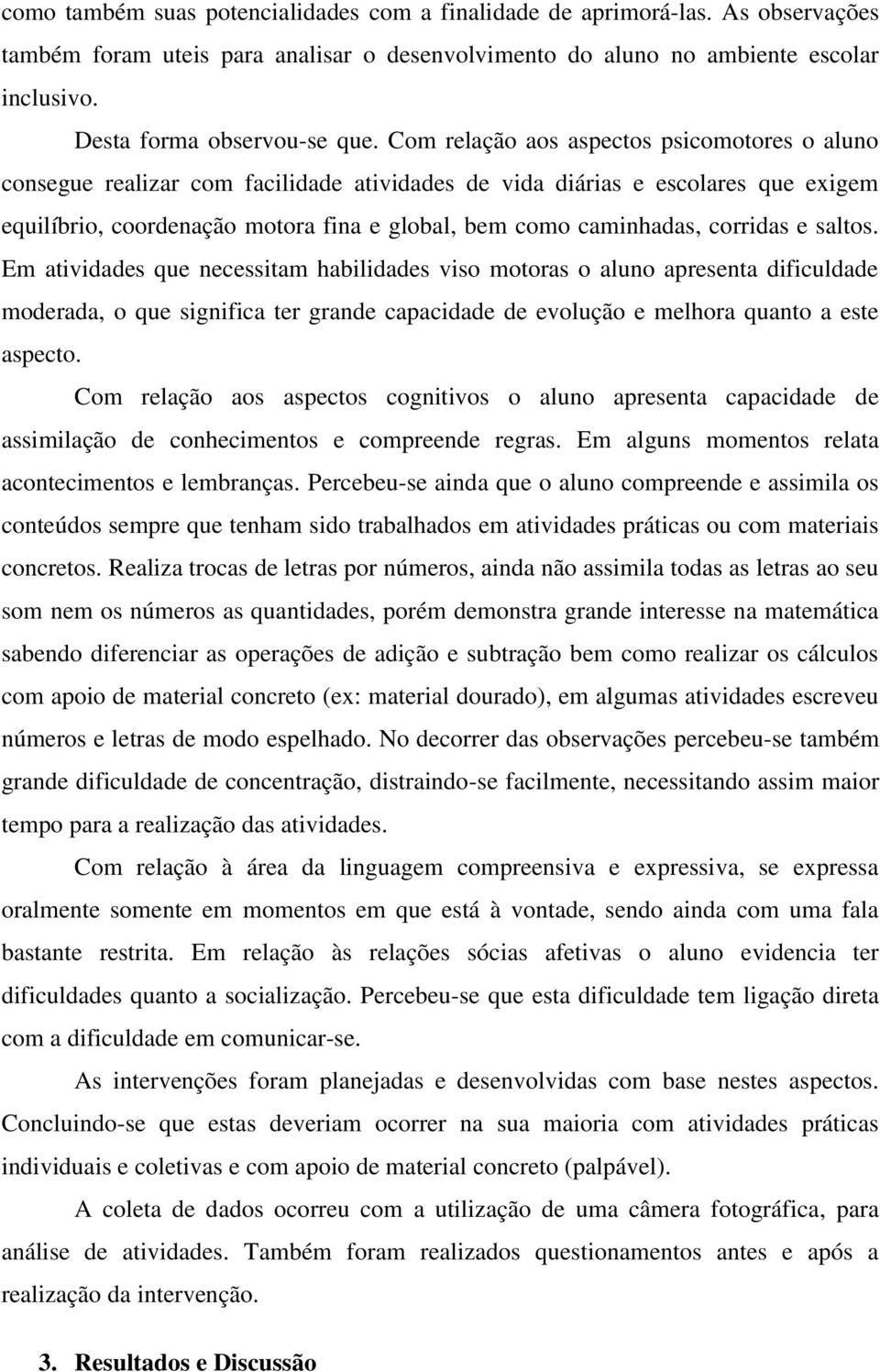 como também suas potencialidades com a finalidade de aprimorá-las. As observações também foram uteis para analisar o desenvolvimento do aluno no ambiente escolar inclusivo.

Desta forma observou-se que. Com relação aos aspectos psicomotores o aluno consegue realizar com facilidade atividades de vida diárias e escolares que exigem equilíbrio, coordenação motora fina e global, bem como caminhadas, corridas e saltos. Em atividades que necessitam habilidades viso motoras o aluno apresenta dificuldade moderada, o que significa ter grande capacidade de evolução e melhora quanto a este aspecto.

Com relação aos aspectos cognitivos o aluno apresenta capacidade de assimilação de conhecimentos e compreende regras. Em alguns momentos relata acontecimentos e lembranças. Percebeu-se ainda que o aluno compreende e assimila os conteúdos sempre que tenham sido trabalhados em atividades práticas ou com materiais concretos. Realiza trocas de letras por números, ainda não assimila todas as letras ao seu som nem os números as quantidades, porém demonstra grande interesse na matemática sabendo diferenciar as operações de adição e subtração bem como realizar os cálculos com apoio de material concreto (ex: material dourado), em algumas atividades escreveu números e letras de modo espelhado. No decorrer das observações percebeu-se também grande dificuldade de concentração, distraindo-se facilmente, necessitando assim maior tempo para a realização das atividades.

Com relação à área da linguagem compreensiva e expressiva, se expressa oralmente somente em momentos em que está à vontade, sendo ainda com uma fala bastante restrita. Em relação às relações sócias afetivas o aluno evidencia ter dificuldades quanto a socialização. Percebeu-se que esta dificuldade tem ligação direta com a dificuldade em comunicar-se.

As intervenções foram planejadas e desenvolvidas com base nestes aspectos. Concluindo-se que estas deveriam ocorrer na sua maioria com atividades práticas individuais e coletivas e com apoio de material concreto (palpável).

A coleta de dados ocorreu com a utilização de uma câmera fotográfica, para análise de atividades. Também foram realizados questionamentos antes e após a realização da intervenção.

3. Resultados e Discussão